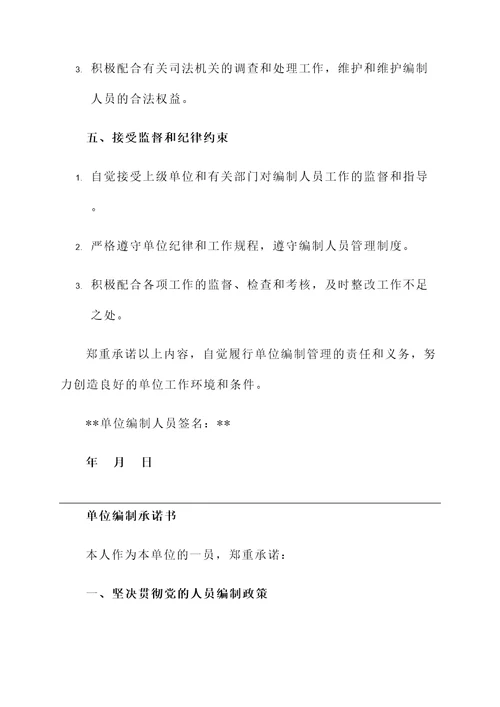 3. 积极配合有关司法机关的调查和处理工作，维护和维护编制人员的合法权益。

五、接受监督和纪律约束

1. 自觉接受上级单位和有关部门对编制人员工作的监督和指导。

2. 严格遵守单位纪律和工作规程，遵守编制人员管理制度。

3. 积极配合各项工作的监督、检查和考核，及时整改工作不足之处。

郑重承诺以上内容，自觉履行单位编制管理的责任和义务，努力创造良好的单位工作环境和条件。

**单位编制人员签名：**

年　月　日

单位编制承诺书

本人作为本单位的一员，郑重承诺：

一、坚决贯彻党的人员编制政策